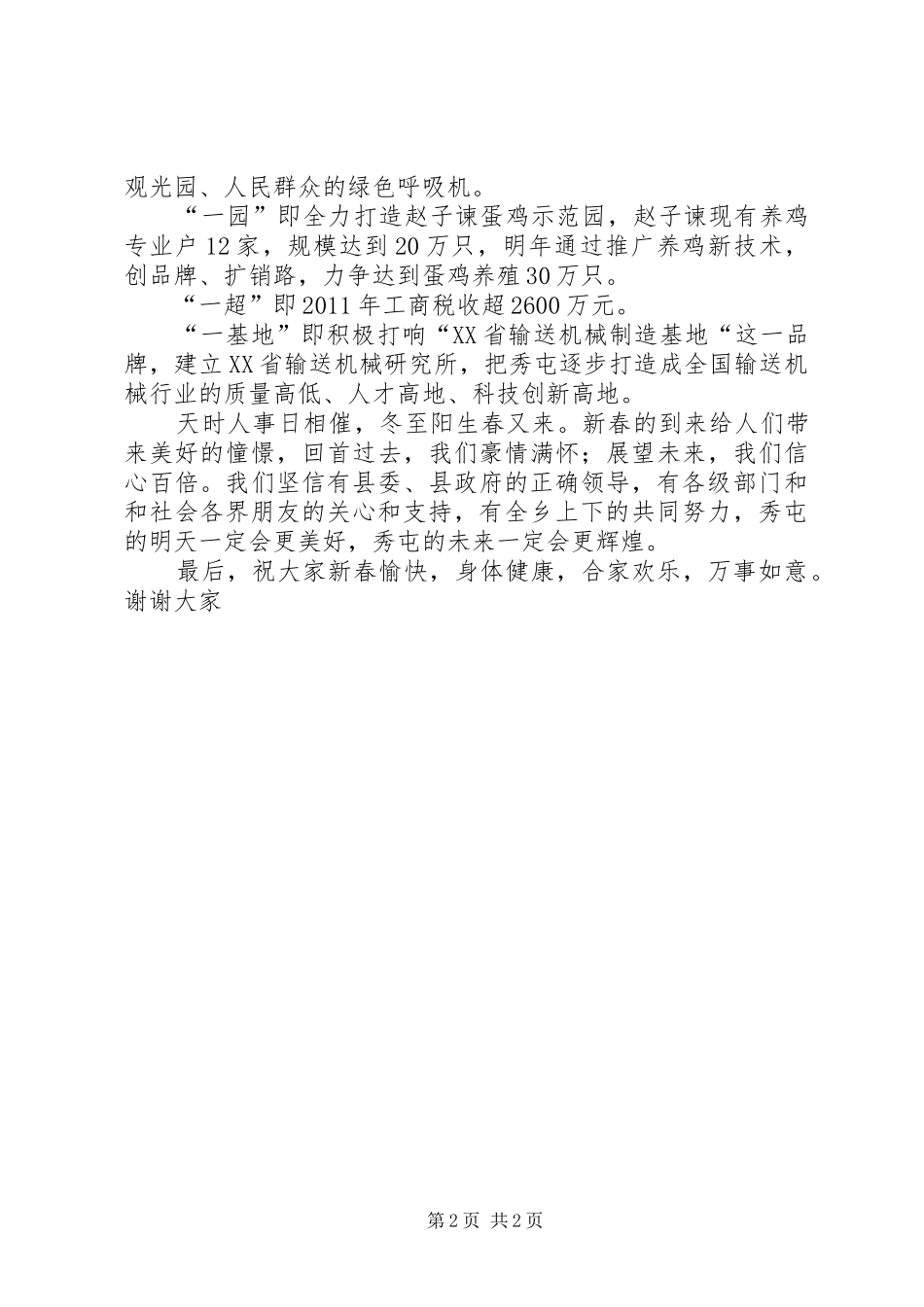 观光园、人民群众的绿色呼吸机。

“一园”即全力打造赵子谏蛋鸡示范园，赵子谏现有养鸡专业户12家，规模达到20万只，明年通过推广养鸡新技术，创品牌、扩销路，力争达到蛋鸡养殖30万只。

“一超”即2011年工商税收超2600万元。

“一基地”即积极打响“XX省输送机械制造基地“这一品牌，建立XX省输送机械研究所，把秀屯逐步打造成全国输送机械行业的质量高低、人才高地、科技创新高地。

天时人事日相催，冬至阳生春又来。新春的到来给人们带来美好的憧憬，回首过去，我们豪情满怀；展望未来，我们信心百倍。我们坚信有县委、县政府的正确领导，有各级部门和和社会各界朋友的关心和支持，有全乡上下的共同努力，秀屯的明天一定会更美好，秀屯的未来一定会更辉煌。

最后，祝大家新春愉快，身体健康，合家欢乐，万事如意。谢谢大家

第2页 共2页